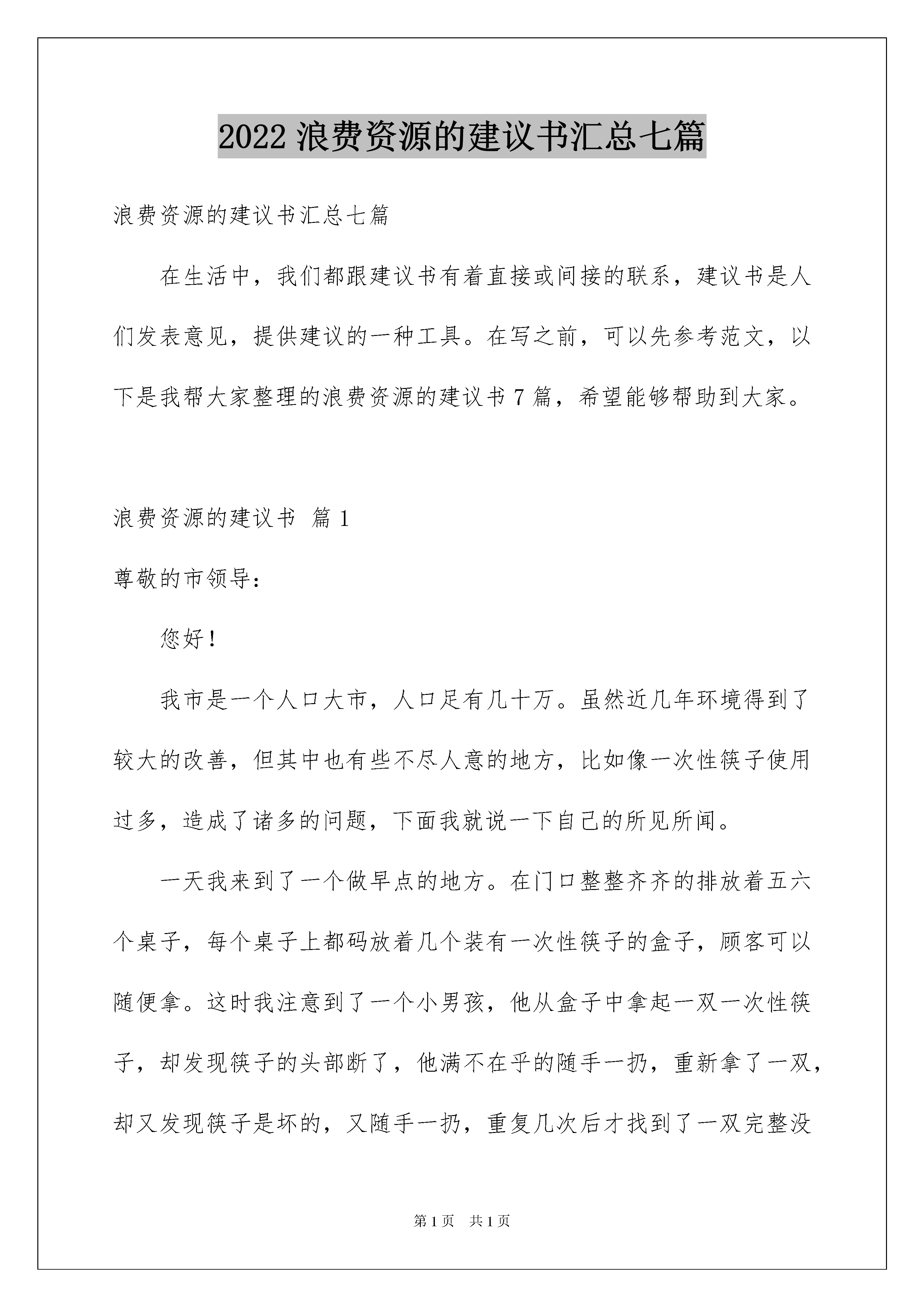 2022 浪费资源的建议书汇总七篇

浪费资源的建议书汇总七篇

在生活中，我们都跟建议书有着直接或间接的联系，建议书是人们发表意见，提供建议的一种工具。在写之前，可以先参考范文，以下是我帮大家整理的浪费资源的建议书 7 篇，希望能够帮助到大家。

浪费资源的建议书 篇 1

尊敬的市领导：

您好！

我市是一个人口大市，人口足有几十万。虽然近几年环境得到了较大的改善，但其中也有些不尽人意的地方，比如像一次性筷子使用过多，造成了诸多的问题，下面我就说一下自己的所见所闻。

一天我来到了一个做早点的地方。在门口整整齐齐的排放着五六个桌子，每个桌子上都码放着几个装有一次性筷子的盒子，顾客可以随便拿。这时我注意到了一个小男孩，他从盒子中拿起一双一次性筷子，却发现筷子的头部断了，他满不在乎的随手一扔，重新拿了一双，却又发现筷子是坏的，又随手一扔，重复几次后才找到了一双完整没

第 1 页 共 1 页